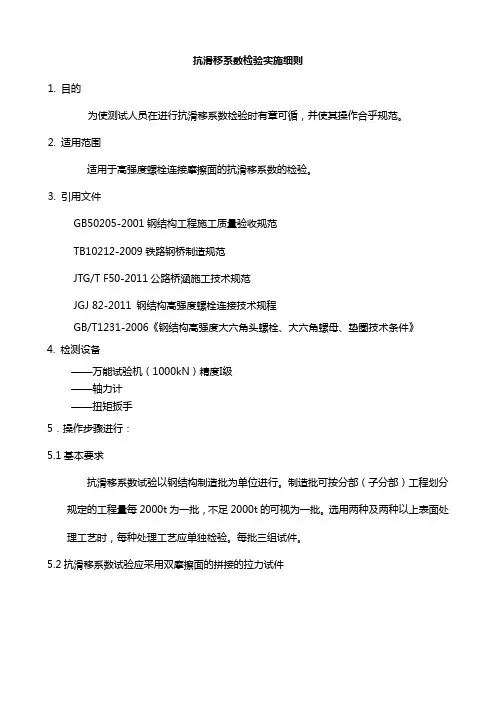 抗滑移系数检验实施细则

1. 目的

为使测试人员在进行抗滑移系数检验时有章可循，并使其操作合乎规范。

2. 适用范围

适用于高强度螺栓连接摩擦面的抗滑移系数的检验。

3. 引用文件

GB50205-2001 钢结构工程施工质量验收规范

TB10212-2009 铁路钢桥制造规范

JTG/T F50-2011 公路桥涵施工技术规范

JGJ 82-2011 钢结构高强度螺栓连接技术规程

GB/T1231-2006《钢结构高强度大六角头螺栓、大六角螺母、垫圈技术条件》

4. 检测设备

——万能试验机（1000kN）精度Ⅰ级
——轴力计
——扭矩扳手

5．操作步骤进行：

5.1 基本要求

抗滑移系数试验以钢结构制造批为单位进行。制造批可按分部（子分部）工程划分规定的工程量每 2000t 为一批，不足 2000t 的可视为一批。选用两种及两种以上表面处理工艺时，每种处理工艺应单独检验。每批三组试件。

5.2 抗滑移系数试验应采用双摩擦面的拼接的拉力试件